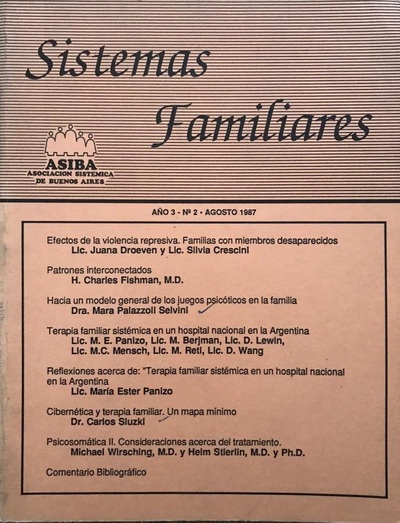 Sistemas Familiares

ASIBA
ASOCIACION SISTEMICA DE BUENOS AIRES

AÑO 3 - Nº 2 • AGOSTO 1987

Efectos de la violencia represiva. Familias con miembros desaparecidos
Lic. Juana Droeven y Lic. Silvia Crescini

Patrones interconectados
H. Charles Fishman, M.D.

Hacia un modelo general de los juegos psicóticos en la familia
Dra. Mara Palazzoli Selvini

Terapia familiar sistémica en un hospital nacional en la Argentina
Lic. M. E. Panizo, Lic. M. Berjman, Lic. D. Lewin, Lic. M.C. Mensch, Lic. M. Reti, Lic. D. Wang

Reflexiones acerca de: "Terapia familiar sistémica en un hospital nacional en la Argentina
Lic. María Ester Panizo

Cibernética y terapia familiar. Un mapa mínimo
Dr. Carlos Sluzki

Psicosomática II. Consideraciones acerca del tratamiento.
Michael Wirsching, M.D. y Helm Stierlin, M.D. y Ph.D.

Comentario Bibliográfico